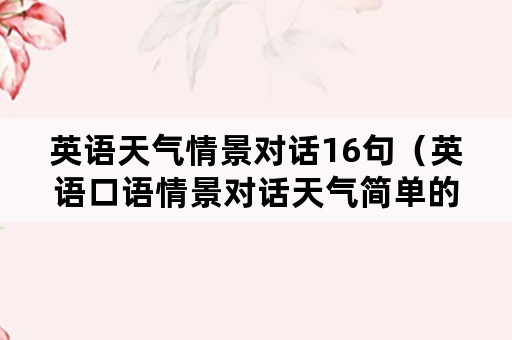 英语天气情景对话16句（英语口语情景对话天气简单的